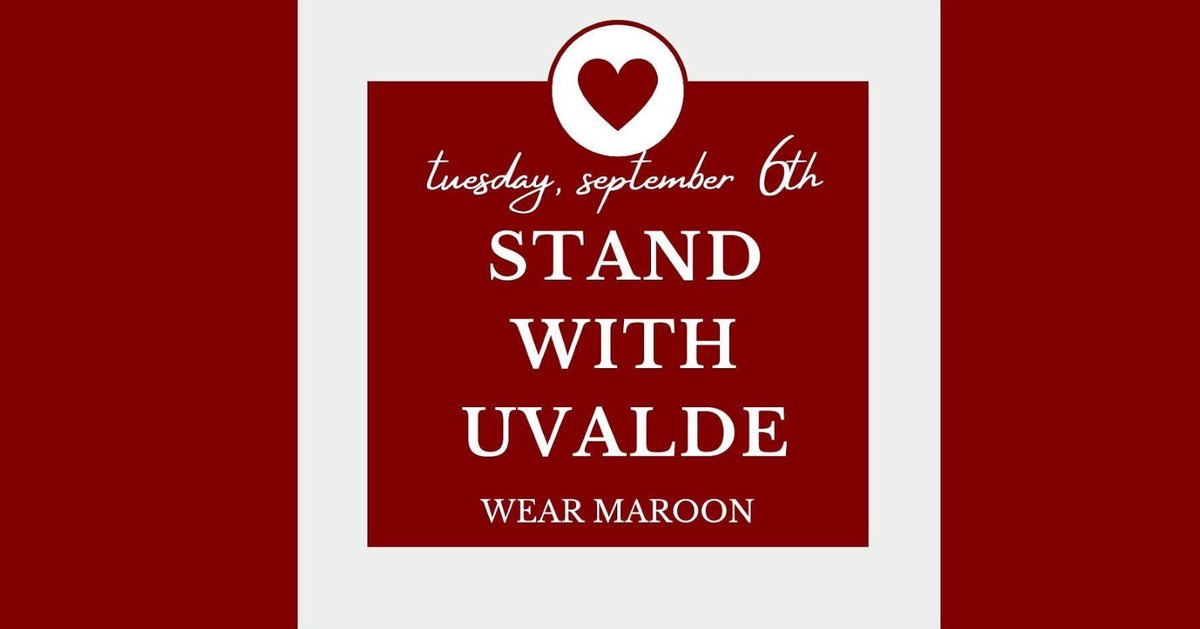 tuesday, september 6th

STAND WITH UVALDE

WEAR MAROON